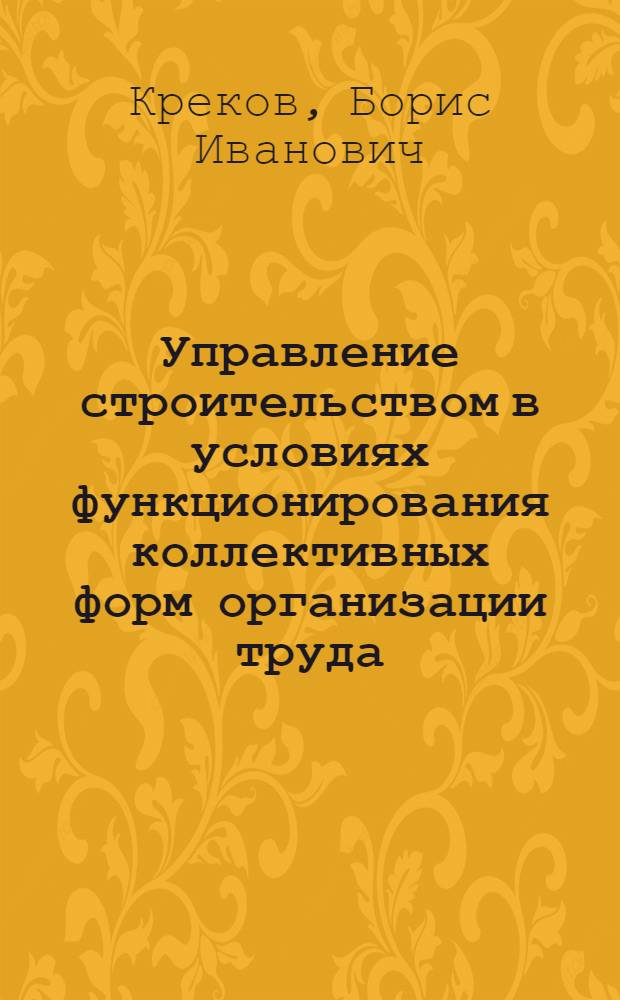 Креков, Борис Иванович

Управление строительством в условиях функционирования коллективных форм организации труда